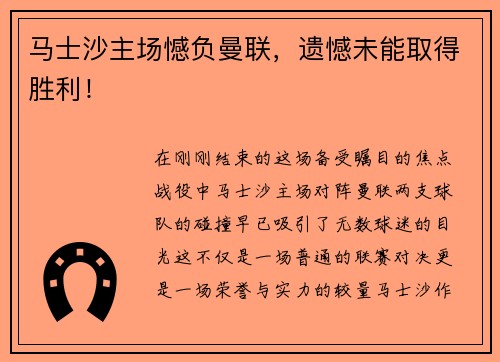 马士沙主场憾负曼联，遗憾未能取得胜利！

在刚刚结束的这场备受瞩目的焦点战役中马士沙主场对阵曼联两支球队的碰撞早已吸引了无数球迷的目光这不仅是一场普通的联赛对决更是一场荣誉与实力的较量马士沙作